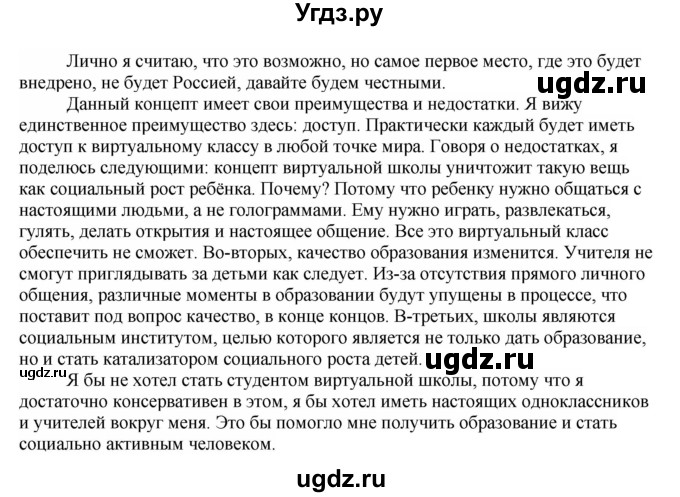 Угдз.ру

Лично я считаю, что это возможно, но самое первое место, где это будет внедрено, не будет Россией, давайте будем честными.

ugdz.ru

Данный концепт имеет свои преимущества и недостатки. Я вижу единственное преимущество здесь: доступ. Практически каждый будет иметь доступ к виртуальному классу в любой точке мира. Говоря о недостатках, я поделюсь следующими: концепт виртуальной школы уничтожит такую вещь как социальный рост ребёнка. Почему? Потому что ребенку нужно общаться с настоящими людьми, а не голограммами. Ему нужно играть, развлекаться, гулять, делать открытия и настоящее общение. Все это виртуальный класс обеспечить не сможет. Во-вторых, качество образования изменится. Учителя не смогут приглядывать за детьми как следует. Из-за отсутствия прямого личного общения, различные моменты в образовании будут упущены в процессе, что поставит под вопрос качество, в конце концов. В-третьих, школы являются социальным институтом, целью которого является не только дать образование, но и стать катализатором социального роста детей.

ugdz.ru

ugdz.ru

Я бы не хотел стать студентом виртуальной школы, потому что я достаточно консервативен в этом, я бы хотел иметь настоящих одноклассников и учителей вокруг меня. Это бы помогло мне получить образование и стать социально активным человеком.

ugdz.ru